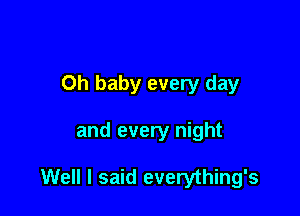 Oh baby every day

and every night

Well I said everything's